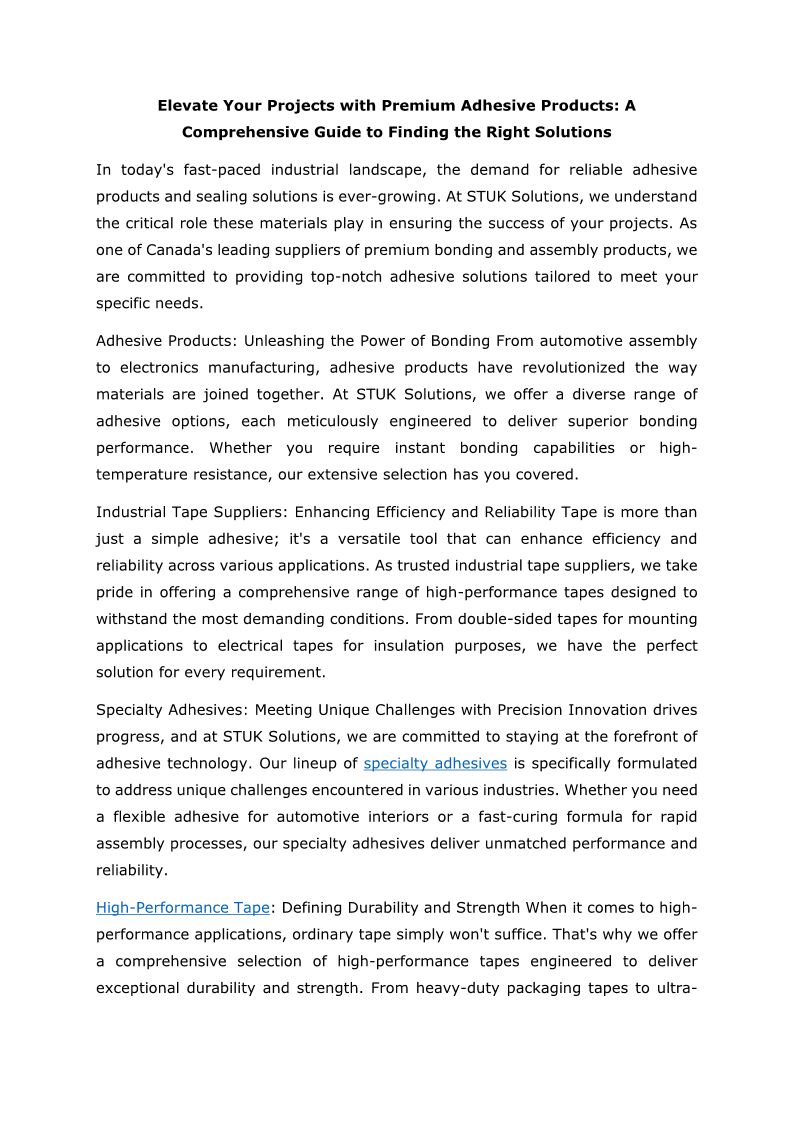 Elevate Your Projects with Premium Adhesive Products: A Comprehensive Guide to Finding the Right Solutions

In today's fast-paced industrial landscape, the demand for reliable adhesive products and sealing solutions is ever-growing. At STUK Solutions, we understand the critical role these materials play in ensuring the success of your projects. As one of Canada's leading suppliers of premium bonding and assembly products, we are committed to providing top-notch adhesive solutions tailored to meet your specific needs.

Adhesive Products: Unleashing the Power of Bonding From automotive assembly to electronics manufacturing, adhesive products have revolutionized the way materials are joined together. At STUK Solutions, we offer a diverse range of adhesive options, each meticulously engineered to deliver superior bonding performance. Whether you require instant bonding capabilities or high-temperature resistance, our extensive selection has you covered.

Industrial Tape Suppliers: Enhancing Efficiency and Reliability Tape is more than just a simple adhesive; it's a versatile tool that can enhance efficiency and reliability across various applications. As trusted industrial tape suppliers, we take pride in offering a comprehensive range of high-performance tapes designed to withstand the most demanding conditions. From double-sided tapes for mounting applications to electrical tapes for insulation purposes, we have the perfect solution for every requirement.

Specialty Adhesives: Meeting Unique Challenges with Precision Innovation drives progress, and at STUK Solutions, we are committed to staying at the forefront of adhesive technology. Our lineup of specialty adhesives is specifically formulated to address unique challenges encountered in various industries. Whether you need a flexible adhesive for automotive interiors or a fast-curing formula for rapid assembly processes, our specialty adhesives deliver unmatched performance and reliability.

High-Performance Tape: Defining Durability and Strength When it comes to high-performance applications, ordinary tape simply won't suffice. That's why we offer a comprehensive selection of high-performance tapes engineered to deliver exceptional durability and strength. From heavy-duty packaging tapes to ultra-